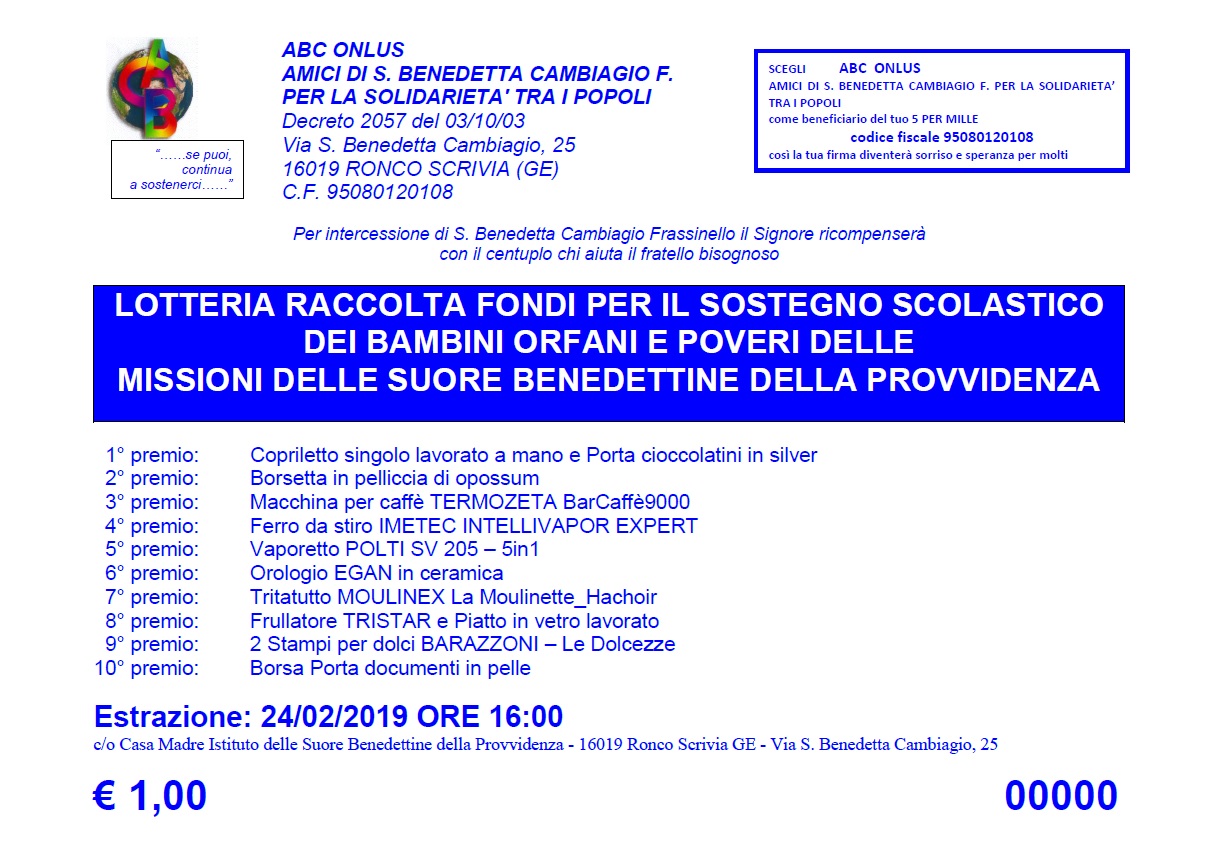 "……se puoi, continua a sostenerci……"

ABC ONLUS
AMICI DI S. BENEDETTA CAMBIAGIO F.
PER LA SOLIDARIETA' TRA I POPOLI
Decreto 2057 del 03/10/03
Via S. Benedetta Cambiagio, 25
16019 RONCO SCRIVIA (GE)
C.F. 95080120108

SCEGLI ABC ONLUS
AMICI DI S. BENEDETTA CAMBIAGIO F. PER LA SOLIDARIETA' TRA I POPOLI
come beneficiario del tuo 5 PER MILLE
codice fiscale 95080120108
così la tua firma diventerà sorriso e speranza per molti

Per intercessione di S. Benedetta Cambiagio Frassinello il Signore ricompenserà con il centuplo chi aiuta il fratello bisognoso

LOTTERIA RACCOLTA FONDI PER IL SOSTEGNO SCOLASTICO DEI BAMBINI ORFANI E POVERI DELLE MISSIONI DELLE SUORE BENEDETTINE DELLA PROVVIDENZA

1° premio: Copriletto singolo lavorato a mano e Porta cioccolatini in silver
2° premio: Borsetta in pelliccia di opossum
3° premio: Macchina per caffè TERMOZETA BarCaffè9000
4° premio: Ferro da stiro IMETEC INTELLIVAPOR EXPERT
5° premio: Vaporetto POLTI SV 205 – 5in1
6° premio: Orologio EGAN in ceramica
7° premio: Tritatutto MOULINEX La Moulinette_Hachoir
8° premio: Frullatore TRISTAR e Piatto in vetro lavorato
9° premio: 2 Stampi per dolci BARAZZONI – Le Dolcezze
10° premio: Borsa Porta documenti in pelle

Estrazione: 24/02/2019 ORE 16:00
c/o Casa Madre Istituto delle Suore Benedettine della Provvidenza - 16019 Ronco Scrivia GE - Via S. Benedetta Cambiagio, 25

€ 1,00

00000